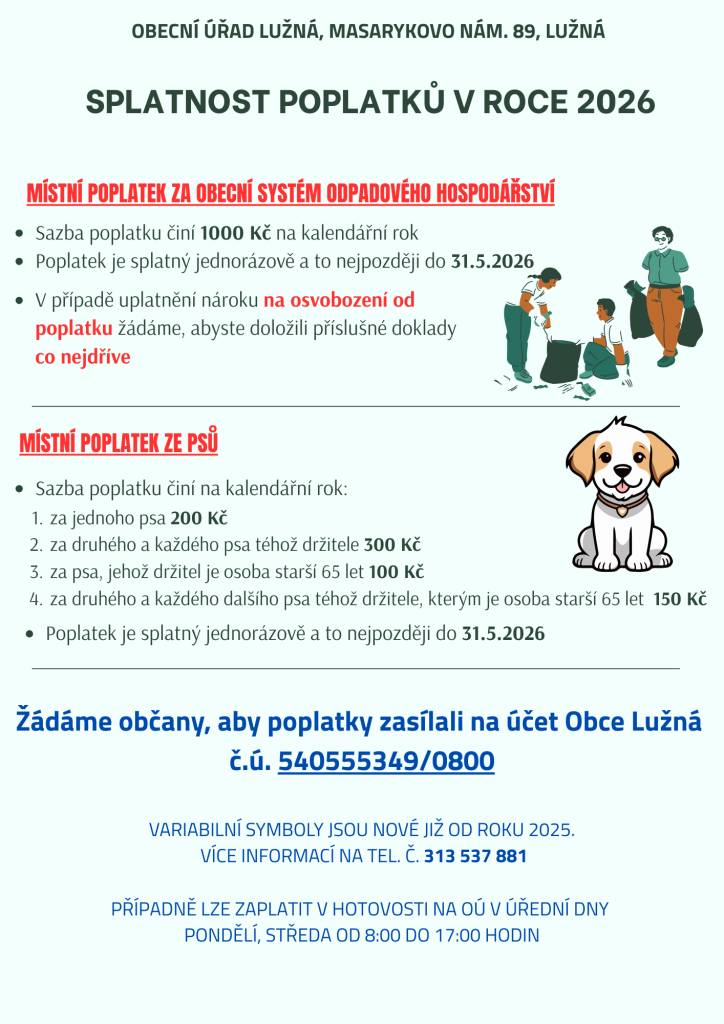 OBECNÍ ÚŘAD LUŽNÁ, MASARYKOVO NÁM. 89, LUŽNÁ

SPLATNOST POPLATKŮ V ROCE 2026

MÍSTNÍ POPLATEK ZA OBECNÍ SYSTÉM ODPADOVÉHO HOSPODÁŘSTVÍ

- Sazba poplatku činí 1000 Kč na kalendářní rok
- Poplatek je splatný jednorázově a to nejpozději do 31.5.2026
- V případě uplatnění nároku na osvobození od poplatku žádáme, abyste doložili příslušné doklady co nejdříve

MÍSTNÍ POPLATEK ZE PSŮ

- Sazba poplatku činí na kalendářní rok:
1. za jednoho psa 200 Kč
2. za druhého a každého psa téhož držitele 300 Kč
3. za psa, jehož držitel je osoba starší 65 let 100 Kč
4. za druhého a každého dalšího psa téhož držitele, kterým je osoba starší 65 let 150 Kč
- Poplatek je splatný jednorázově a to nejpozději do 31.5.2026

Žádáme občany, aby poplatky zasílali na účet Obce Lužná č.ú. 540555349/0800

VARIABILNÍ SYMBOLY JSOU NOVÉ JIŽ OD ROKU 2025.
VÍCE INFORMACÍ NA TEL. Č. 313 537 881

PŘÍPADNĚ LZE ZAPLATIT V HOTOVOSTI NA OÚ V ÚŘEDNÍ DNY
PONDĚLÍ, STŘEDA OD 8:00 DO 17:00 HODIN